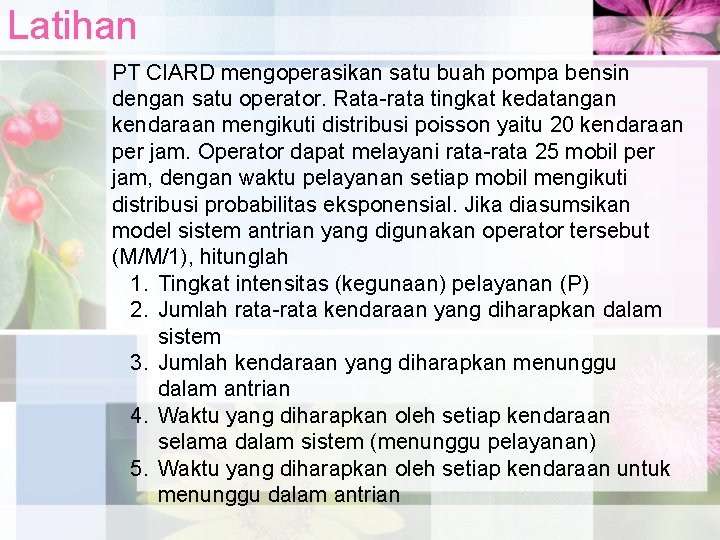 Latihan

PT CIARD mengoperasikan satu buah pompa bensin dengan satu operator. Rata-rata tingkat kedatangan kendaraan mengikuti distribusi poisson yaitu 20 kendaraan per jam. Operator dapat melayani rata-rata 25 mobil per jam, dengan waktu pelayanan setiap mobil mengikuti distribusi probabilitas eksponensial. Jika diasumsikan model sistem antrian yang digunakan operator tersebut (M/M/1), hitunglah

1. Tingkat intensitas (kegunaan) pelayanan (P)
2. Jumlah rata-rata kendaraan yang diharapkan dalam sistem
3. Jumlah kendaraan yang diharapkan menunggu dalam antrian
4. Waktu yang diharapkan oleh setiap kendaraan selama dalam sistem (menunggu pelayanan)
5. Waktu yang diharapkan oleh setiap kendaraan untuk menunggu dalam antrian